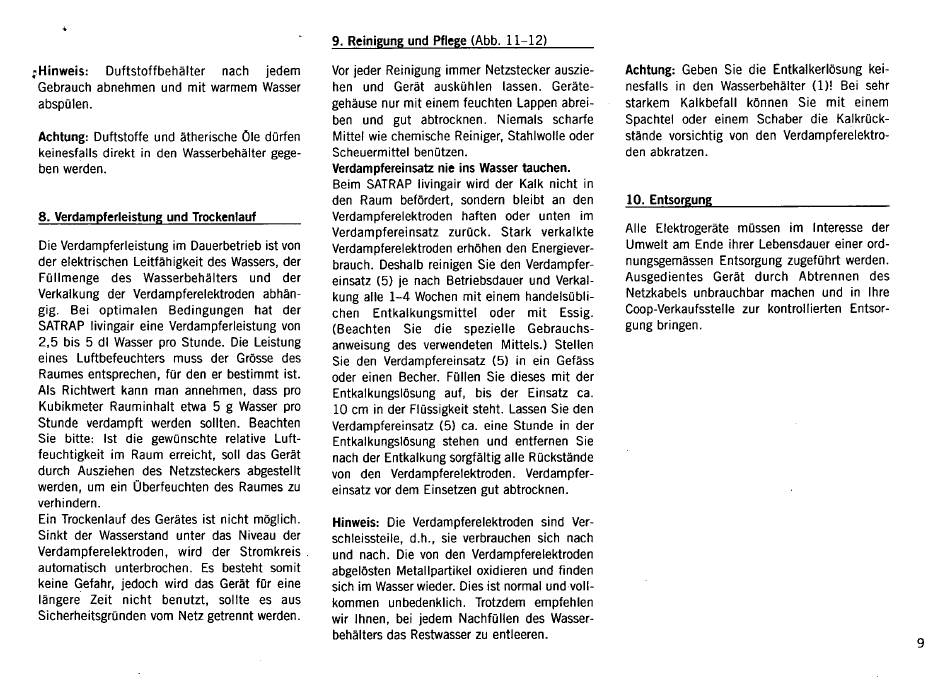 Hinweis: Duftstoffbehälter nach jedem Gebrauch abnehmen und mit warmem Wasser abspülen.

Achtung: Duftstoffe und ätherische Öle dürfen keinesfalls direkt in den Wasserbehälter gegeben werden.

8. Verdampferleistung und Trockenlauf

Die Verdampferleistung im Dauerbetrieb ist von der elektrischen Leitfähigkeit des Wassers, der Füllmenge des Wasserbehälters und der Verkalkung der Verdampferelektroden abhängig. Bei optimalen Bedingungen hat der SATRAP livingair eine Verdampferleistung von 2,5 bis 5 dl Wasser pro Stunde. Die Leistung eines Luftbefeuchters muss der Grösse des Raumes entsprechen, für den er bestimmt ist. Als Richtwert kann man annehmen, dass pro Kubikmeter Rauminhalt etwa 5 g Wasser pro Stunde verdampft werden sollten. Beachten Sie bitte: Ist die gewünschte relative Luftfeuchtigkeit im Raum erreicht, soll das Gerät durch Ausziehen des Netzsteckers abgestellt werden, um ein Überfeuchten des Raumes zu verhindern.
Ein Trockenlauf des Gerätes ist nicht möglich. Sinkt der Wasserstand unter das Niveau der Verdampferelektroden, wird der Stromkreis automatisch unterbrochen. Es besteht somit keine Gefahr, jedoch wird das Gerät für eine längere Zeit nicht benutzt, sollte es aus Sicherheitsgründen vom Netz getrennt werden.

9. Reinigung und Pflege (Abb. 11–12)

Vor jeder Reinigung immer Netzstecker ausziehen und Gerät auskühlen lassen. Gerätegehäuse nur mit einem feuchten Lappen abreiben und gut abtrocknen. Niemals scharfe Mittel wie chemische Reiniger, Stahlwolle oder Scheuermittel benützen.
Verdampfereinsatz nie ins Wasser tauchen.
Beim SATRAP livingair wird der Kalk nicht in den Raum befördert, sondern bleibt an den Verdampferelektroden haften oder unten im Verdampfereinsatz zurück. Stark verkalkte Verdampferelektroden erhöhen den Energieverbrauch. Deshalb reinigen Sie den Verdampfereinsatz (5) je nach Betriebsdauer und Verkalkung alle 1–4 Wochen mit einem handelsüblichen Entkalkungsmittel oder mit Essig. (Beachten Sie die spezielle Gebrauchsanweisung des verwendeten Mittels.) Stellen Sie den Verdampfereinsatz (5) in ein Gefäss oder einen Becher. Füllen Sie dieses mit der Entkalkungslösung auf, bis der Einsatz ca. 10 cm in der Flüssigkeit steht. Lassen Sie den Verdampfereinsatz (5) ca. eine Stunde in der Entkalkungslösung stehen und entfernen Sie nach der Entkalkung sorgfältig alle Rückstände von den Verdampferelektroden. Verdampfereinsatz vor dem Einsetzen gut abtrocknen.

Hinweis: Die Verdampferelektroden sind Verschleissteile, d.h., sie verbrauchen sich nach und nach. Die von den Verdampferelektroden abgelösten Metallpartikel oxidieren und finden sich im Wasser wieder. Dies ist normal und vollkommen unbedenklich. Trotzdem empfehlen wir Ihnen, bei jedem Nachfüllen des Wasserbehälters das Restwasser zu entleeren.

Achtung: Geben Sie die Entkalkerlösung keinesfalls in den Wasserbehälter (1)! Bei sehr starkem Kalkbefall können Sie mit einem Spachtel oder einem Schaber die Kalkrückstände vorsichtig von den Verdampferelektroden abkratzen.

10. Entsorgung

Alle Elektrogeräte müssen im Interesse der Umwelt am Ende ihrer Lebensdauer einer ordnungsgemässen Entsorgung zugeführt werden. Ausgedientes Gerät durch Abtrennen des Netzkabels unbrauchbar machen und in Ihre Coop-Verkaufsstelle zur kontrollierten Entsorgung bringen.

9